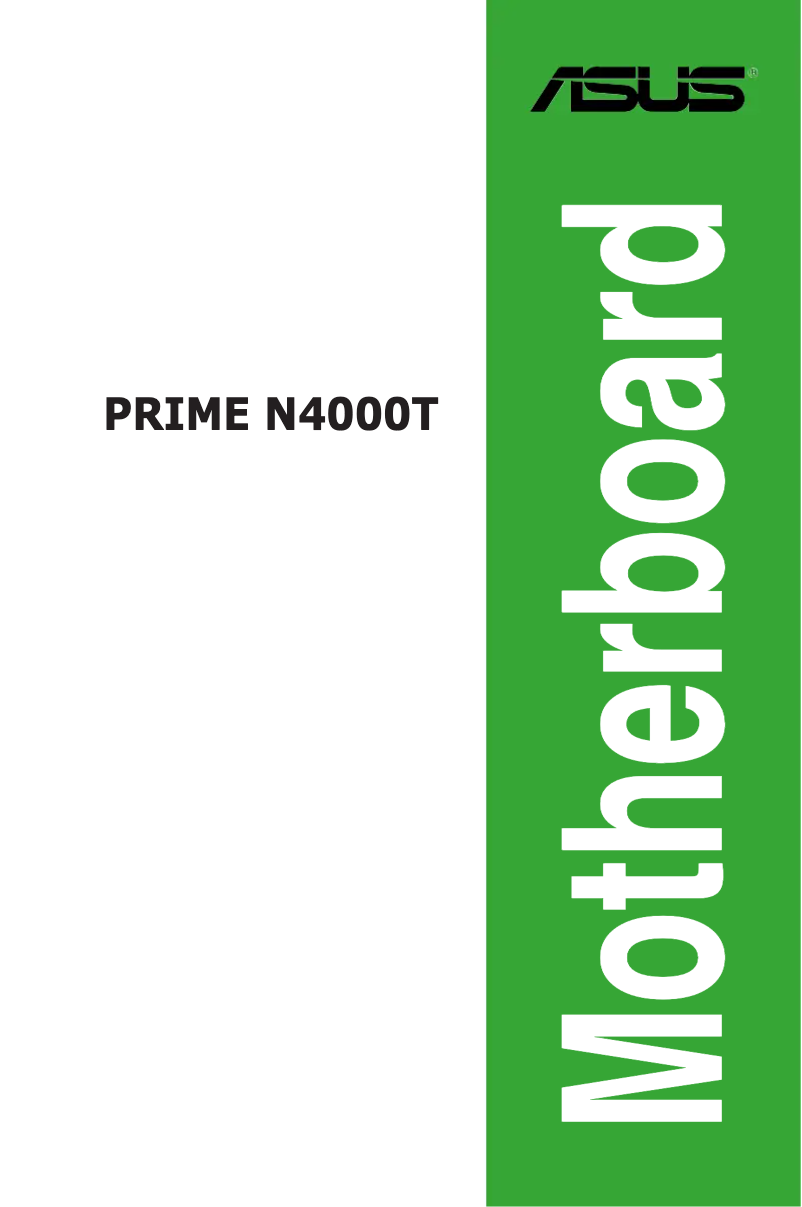 ASUS®

PRIME N4000T

Motherboard